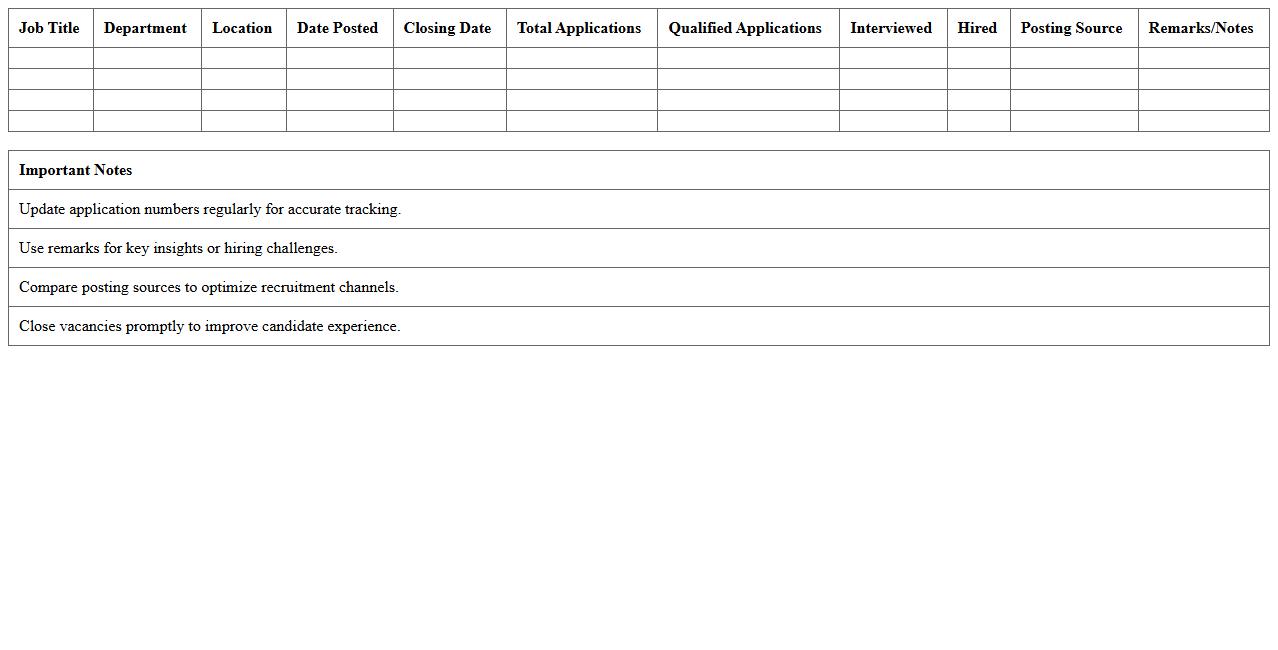 | Job Title | Department | Location | Date Posted | Closing Date | Total Applications | Qualified Applications | Interviewed | Hired | Posting Source | Remarks/Notes |
|---|---|---|---|---|---|---|---|---|---|---|
| | | | | | | | | | | |
| | | | | | | | | | | |
| | | | | | | | | | | |
| | | | | | | | | | | |

| Important Notes |
|---|
| Update application numbers regularly for accurate tracking. |
| Use remarks for key insights or hiring challenges. |
| Compare posting sources to optimize recruitment channels. |
| Close vacancies promptly to improve candidate experience. |